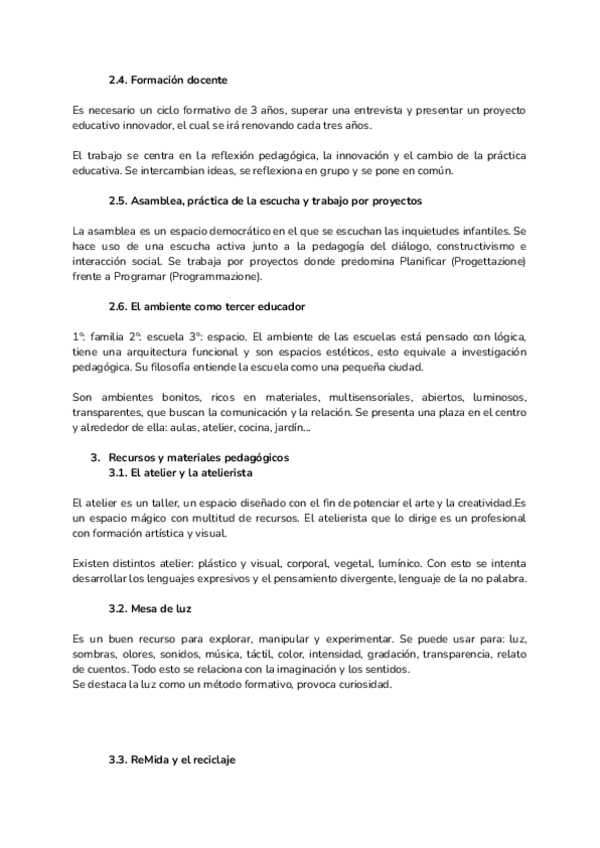 2.4. Formación docente

Es necesario un ciclo formativo de 3 años, superar una entrevista y presentar un proyecto educativo innovador, el cual se irá renovando cada tres años.

El trabajo se centra en la reflexión pedagógica, la innovación y el cambio de la práctica educativa. Se intercambian ideas, se reflexiona en grupo y se pone en común.

2.5. Asamblea, práctica de la escucha y trabajo por proyectos

La asamblea es un espacio democrático en el que se escuchan las inquietudes infantiles. Se hace uso de una escucha activa junto a la pedagogía del diálogo, constructivismo e interacción social. Se trabaja por proyectos donde predomina Planificar (Progettazione) frente a Programar (Programmazione).

2.6. El ambiente como tercer educador

1º: familia 2º: escuela 3º: espacio. El ambiente de las escuelas está pensado con lógica, tiene una arquitectura funcional y son espacios estéticos, esto equivale a investigación pedagógica. Su filosofía entiende la escuela como una pequeña ciudad.

Son ambientes bonitos, ricos en materiales, multisensoriales, abiertos, luminosos, transparentes, que buscan la comunicación y la relación. Se presenta una plaza en el centro y alrededor de ella: aulas, atelier, cocina, jardín...

3. Recursos y materiales pedagógicos
3.1. El atelier y la atelierista

El atelier es un taller, un espacio diseñado con el fin de potenciar el arte y la creatividad.Es un espacio mágico con multitud de recursos. El atelierista que lo dirige es un profesional con formación artística y visual.

Existen distintos atelier: plástico y visual, corporal, vegetal, lumínico. Con esto se intenta desarrollar los lenguajes expresivos y el pensamiento divergente, lenguaje de la no palabra.

3.2. Mesa de luz

Es un buen recurso para explorar, manipular y experimentar. Se puede usar para: luz, sombras, olores, sonidos, música, táctil, color, intensidad, gradación, transparencia, relato de cuentos. Todo esto se relaciona con la imaginación y los sentidos.
Se destaca la luz como un método formativo, provoca curiosidad.

3.3. ReMida y el reciclaje